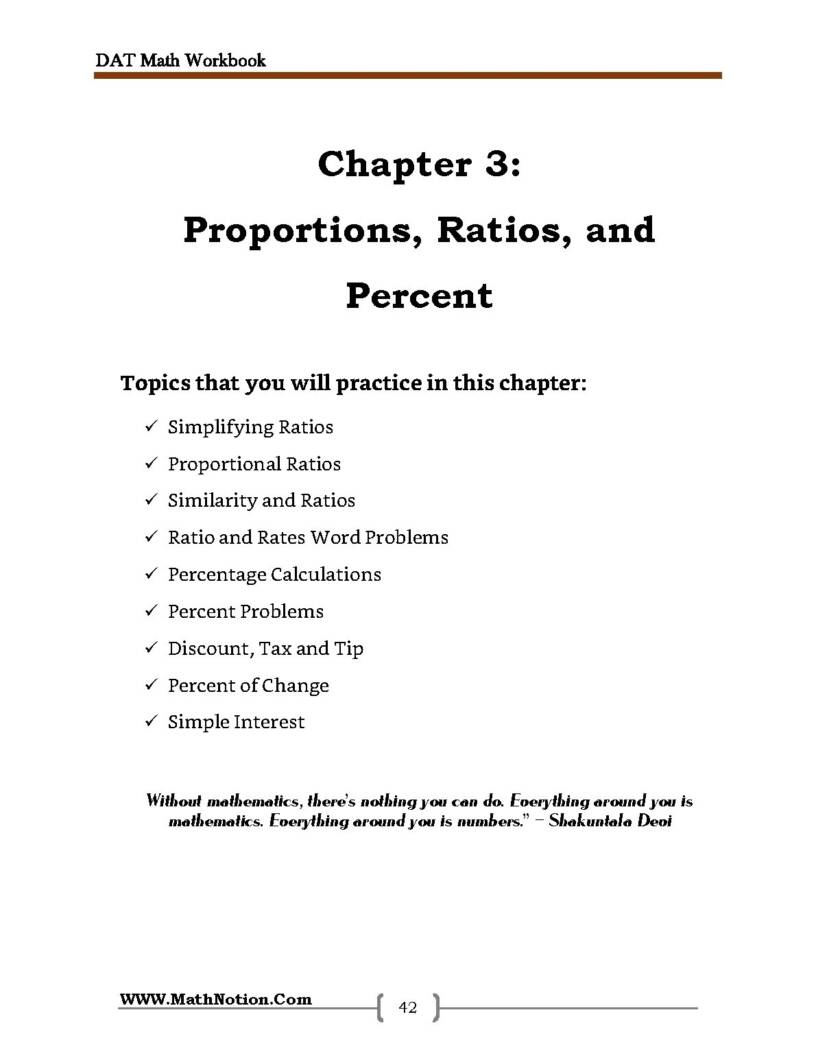 DAT Math Workbook

Chapter 3:

Proportions, Ratios, and Percent

Topics that you will practice in this chapter:

✓ Simplifying Ratios
✓ Proportional Ratios
✓ Similarity and Ratios
✓ Ratio and Rates Word Problems
✓ Percentage Calculations
✓ Percent Problems
✓ Discount, Tax and Tip
✓ Percent of Change
✓ Simple Interest

Without mathematics, there's nothing you can do. Everything around you is mathematics. Everything around you is numbers." – Shakuntala Devi

WWW.MathNotion.Com

42